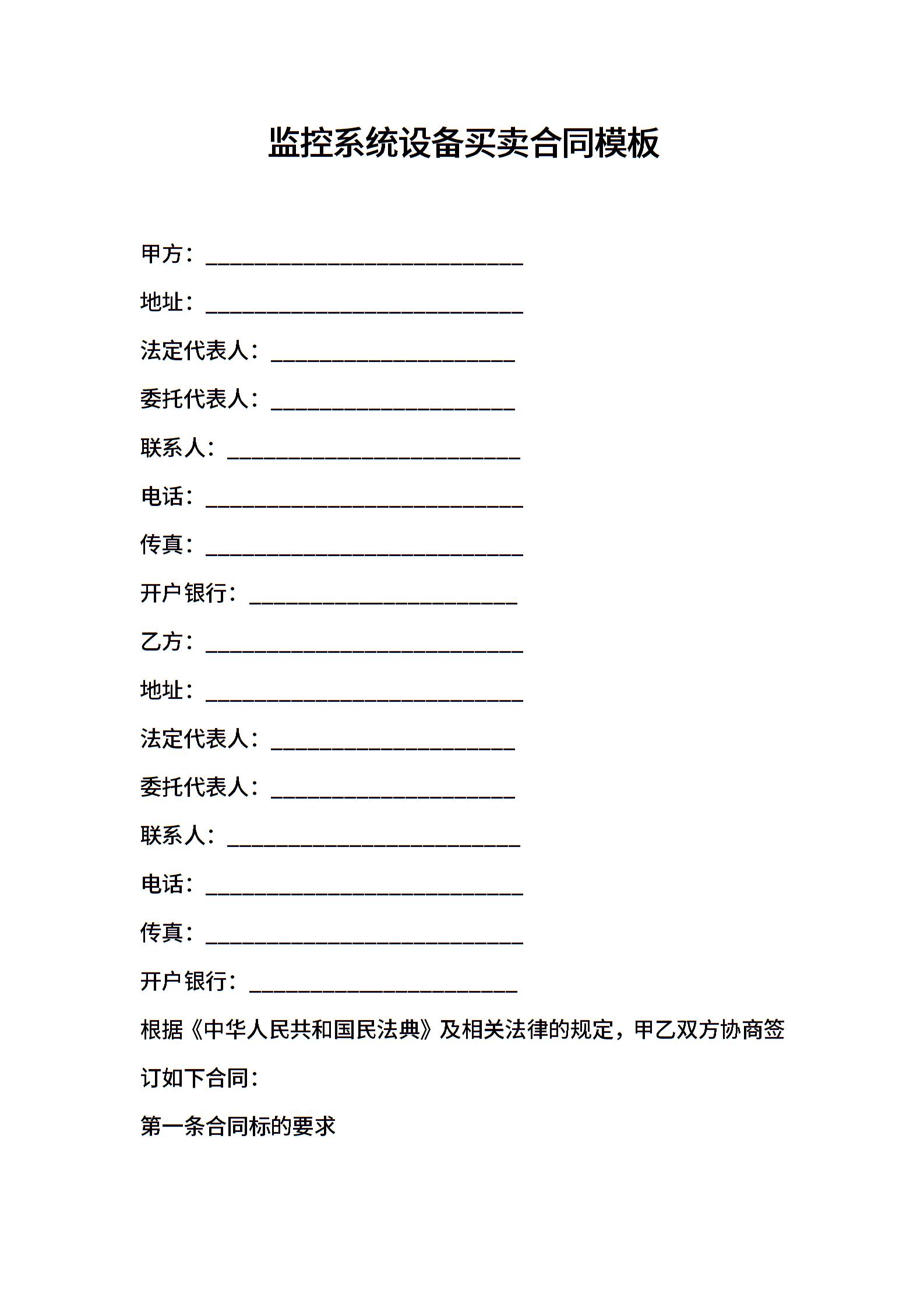 监控系统设备买卖合同模板

甲方：____________________________

地址：____________________________

法定代表人：______________________

委托代表人：______________________

联系人：__________________________

电话：____________________________

传真：____________________________

开户银行：________________________

乙方：____________________________

地址：____________________________

法定代表人：______________________

委托代表人：______________________

联系人：__________________________

电话：____________________________

传真：____________________________

开户银行：________________________

根据《中华人民共和国民法典》及相关法律的规定，甲乙双方协商签订如下合同：

第一条合同标的要求